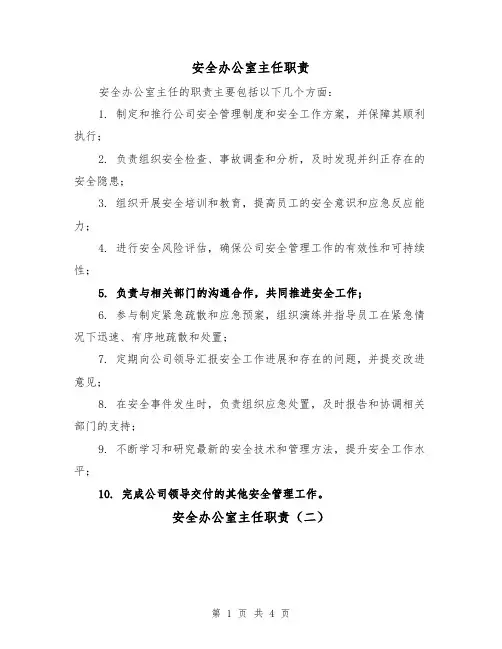 安全办公室主任职责

安全办公室主任的职责主要包括以下几个方面：

1. 制定和推行公司安全管理制度和安全工作方案，并保障其顺利执行；

2. 负责组织安全检查、事故调查和分析，及时发现并纠正存在的安全隐患；

3. 组织开展安全培训和教育，提高员工的安全意识和应急反应能力；

4. 进行安全风险评估，确保公司安全管理工作的有效性和可持续性；

5. 负责与相关部门的沟通合作，共同推进安全工作；

6. 参与制定紧急疏散和应急预案，组织演练并指导员工在紧急情况下迅速、有序地疏散和处置；

7. 定期向公司领导汇报安全工作进展和存在的问题，并提交改进意见；

8. 在安全事件发生时，负责组织应急处置，及时报告和协调相关部门的支持；

9. 不断学习和研究最新的安全技术和管理方法，提升安全工作水平；

10. 完成公司领导交付的其他安全管理工作。

安全办公室主任职责（二）

第 1 页 共 4 页